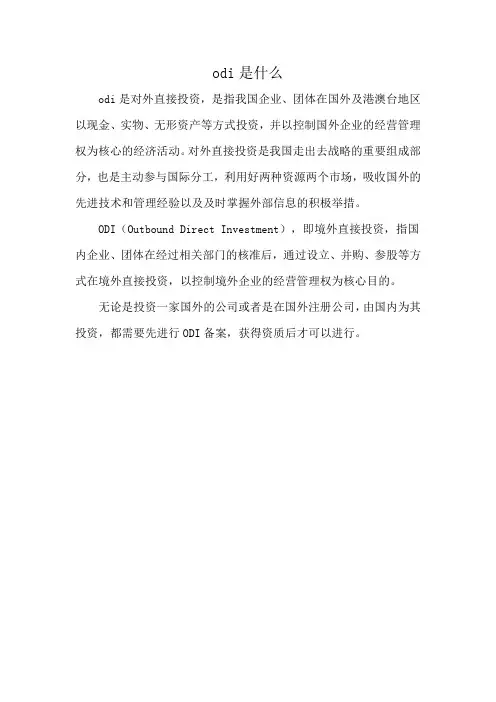 odi 是什么

odi 是对外直接投资，是指我国企业、团体在国外及港澳台地区以现金、实物、无形资产等方式投资，并以控制国外企业的经营管理权为核心的经济活动。对外直接投资是我国走出去战略的重要组成部分，也是主动参与国际分工，利用好两种资源两个市场，吸收国外的先进技术和管理经验以及及时掌握外部信息的积极举措。

ODI（Outbound Direct Investment），即境外直接投资，指国内企业、团体在经过相关部门的核准后，通过设立、并购、参股等方式在境外直接投资，以控制境外企业的经营管理权为核心目的。

无论是投资一家国外的公司或者是在国外注册公司，由国内为其投资，都需要先进行 ODI 备案，获得资质后才可以进行。